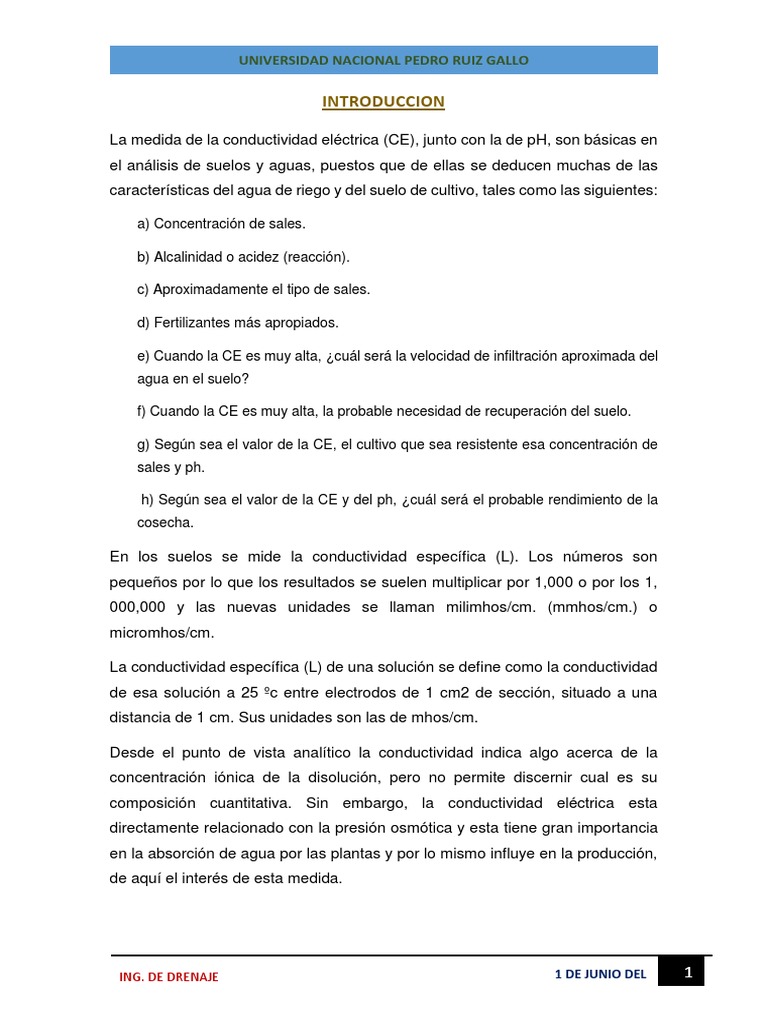 UNIVERSIDAD NACIONAL PEDRO RUIZ GALLO

INTRODUCCION

La medida de la conductividad eléctrica (CE), junto con la de pH, son básicas en el análisis de suelos y aguas, puestos que de ellas se deducen muchas de las características del agua de riego y del suelo de cultivo, tales como las siguientes:

a) Concentración de sales.

b) Alcalinidad o acidez (reacción).

c) Aproximadamente el tipo de sales.

d) Fertilizantes más apropiados.

e) Cuando la CE es muy alta, ¿cuál será la velocidad de infiltración aproximada del agua en el suelo?

f) Cuando la CE es muy alta, la probable necesidad de recuperación del suelo.

g) Según sea el valor de la CE, el cultivo que sea resistente esa concentración de sales y ph.

h) Según sea el valor de la CE y del ph, ¿cuál será el probable rendimiento de la cosecha.

En los suelos se mide la conductividad específica (L). Los números son pequeños por lo que los resultados se suelen multiplicar por 1,000 o por los 1, 000,000 y las nuevas unidades se llaman milimhos/cm. (mmhos/cm.) o micromhos/cm.

La conductividad específica (L) de una solución se define como la conductividad de esa solución a 25 ºc entre electrodos de 1 cm2 de sección, situado a una distancia de 1 cm. Sus unidades son las de mhos/cm.

Desde el punto de vista analítico la conductividad indica algo acerca de la concentración iónica de la disolución, pero no permite discernir cual es su composición cuantitativa. Sin embargo, la conductividad eléctrica esta directamente relacionado con la presión osmótica y esta tiene gran importancia en la absorción de agua por las plantas y por lo mismo influye en la producción, de aquí el interés de esta medida.

ING. DE DRENAJE

1 DE JUNIO DEL

1